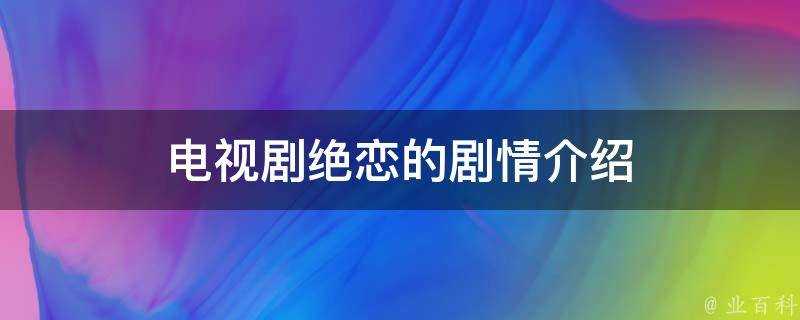 电视剧绝恋的剧情介绍

@ 业百科